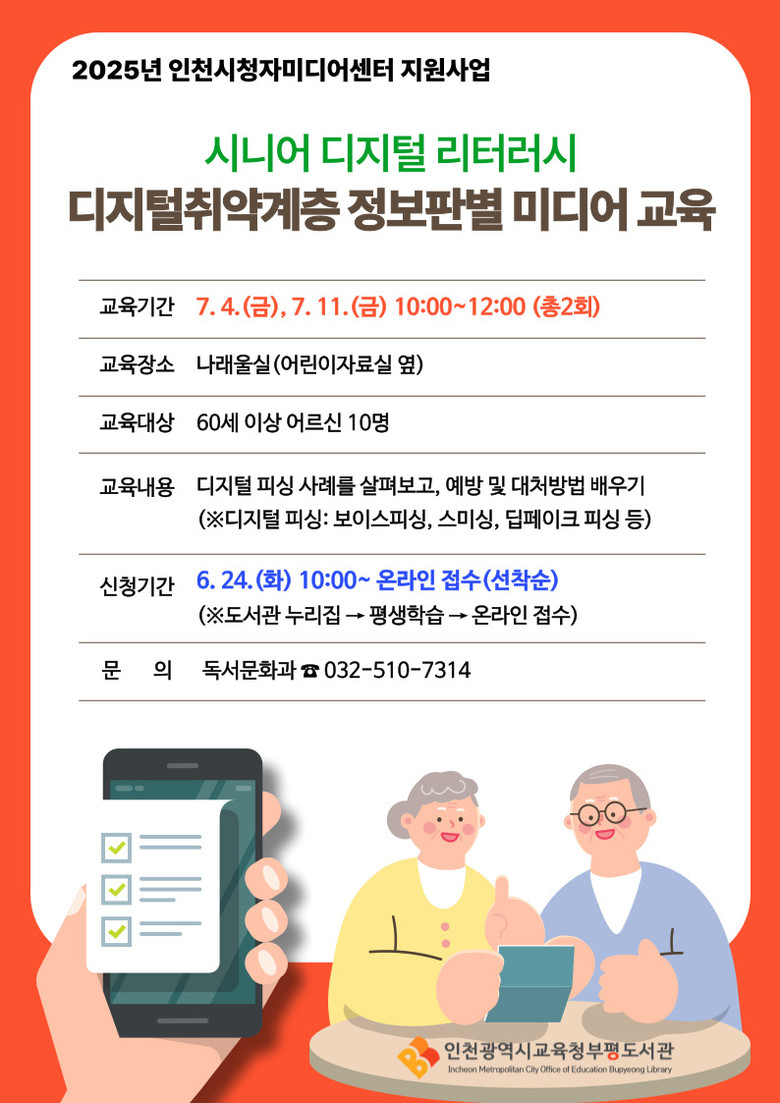 2025년 인천시청자미디어센터 지원사업

시니어 디지털 리터러시
디지털취약계층 정보판별 미디어 교육

교육기간 7. 4.(금), 7. 11.(금) 10:00~12:00 (총2회)

교육장소 나래울실(어린이자료실 옆)

교육대상 60세 이상 어르신 10명

교육내용 디지털 피싱 사례를 살펴보고, 예방 및 대처방법 배우기
(※디지털 피싱: 보이스피싱, 스미싱, 딥페이크 피싱 등)

신청기간 6. 24.(화) 10:00~ 온라인 접수(선착순)
(※도서관 누리집 → 평생학습 → 온라인 접수)

문 의 독서문화과 ☎ 032-510-7314

인천광역시교육청부평도서관
Incheon Metropolitan City Office of Education Bupyeong Library